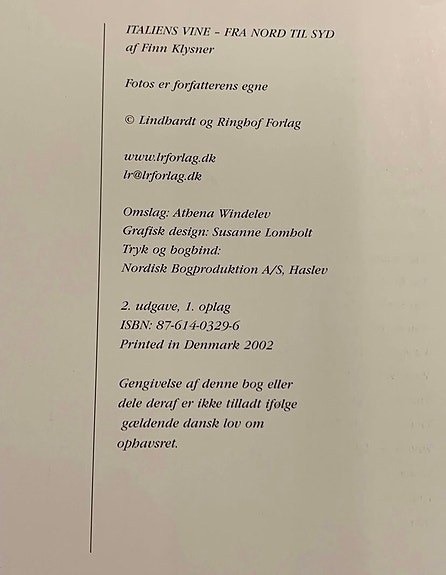 ITALIENS VINE – FRA NORD TIL SYD
af Finn Klysner

Fotos er forfatterens egne

© Lindhardt og Ringhof Forlag

www.lrforlag.dk
lr@lrforlag.dk

Omslag: Athena Windelev
Grafisk design: Susanne Lomholt
Tryk og bogbind:
Nordisk Bogproduktion A/S, Haslev

2. udgave, 1. oplag
ISBN: 87-614-0329-6
Printed in Denmark 2002

Gengivelse af denne bog eller dele deraf er ikke tilladt ifølge gældende dansk lov om ophavsret.